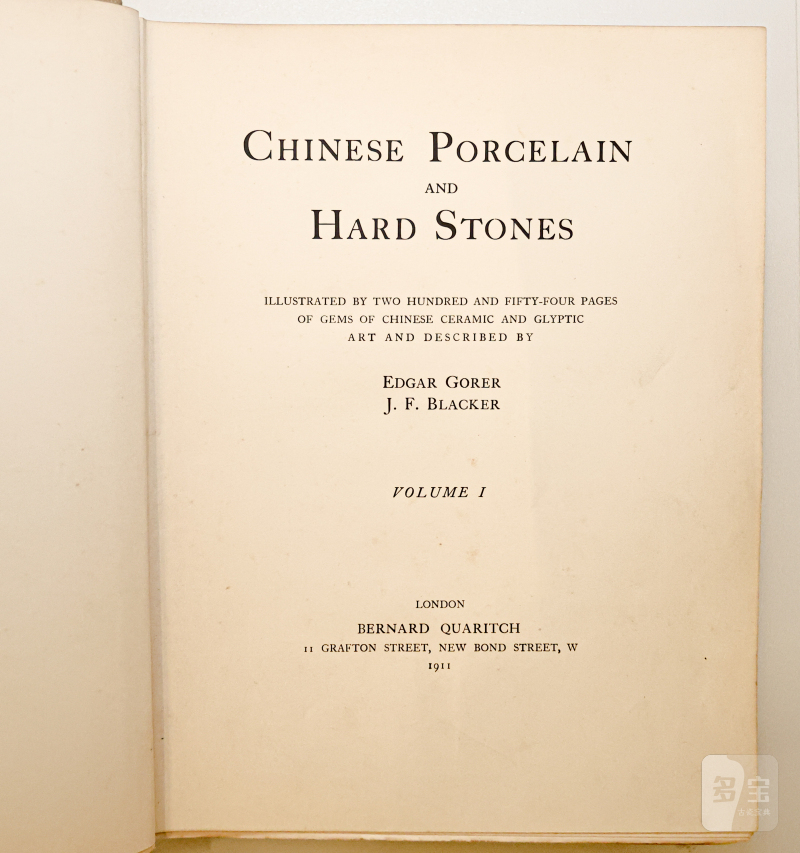 CHINESE PORCELAIN
AND
HARD STONES

ILLUSTRATED BY TWO HUNDRED AND FIFTY-FOUR PAGES OF GEMS OF CHINESE CERAMIC AND GLYPTIC ART AND DESCRIBED BY

EDGAR GORER
J. F. BLACKER

VOLUME I

LONDON
BERNARD QUARITCH
11 GRAFTON STREET, NEW BOND STREET, W
1911

多宝